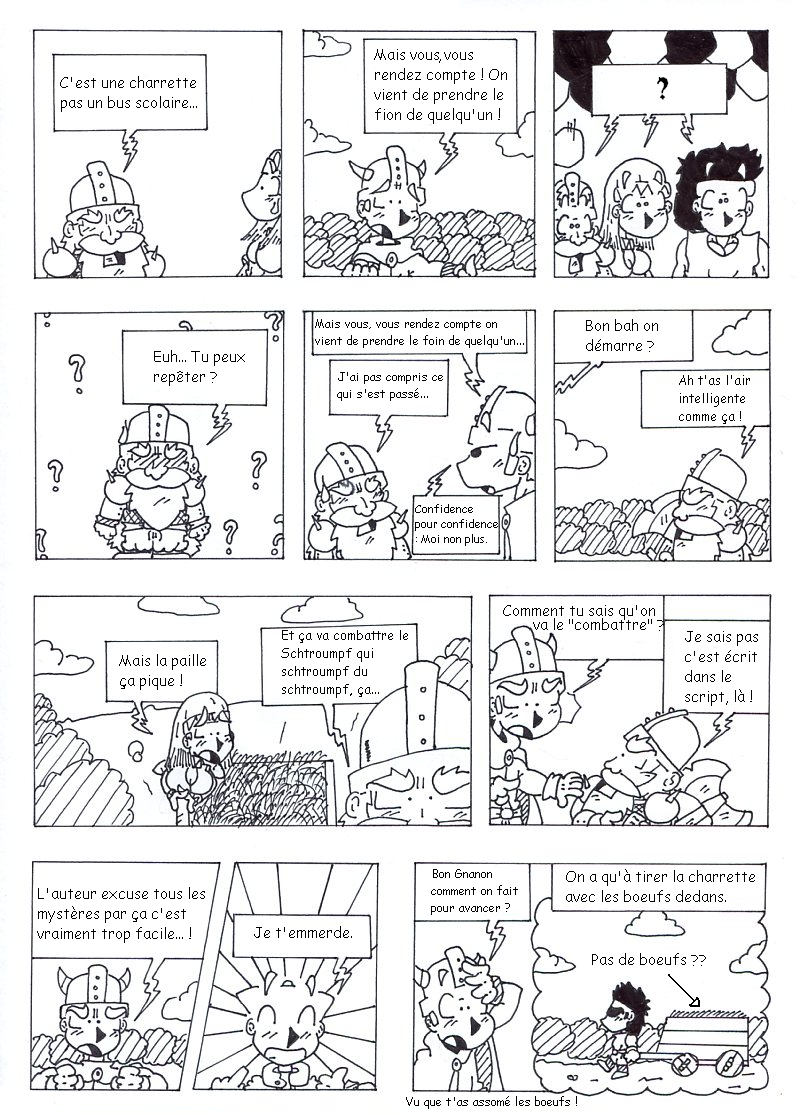 C'est une charrette pas un bus scolaire...

Mais vous,vous rendez compte ! On vient de prendre le fion de quelqu'un !

?

Euh... Tu peux repêter ?

Mais vous, vous rendez compte on vient de prendre le foin de quelqu'un...

J'ai pas compris ce qui s'est passé...

Confidence pour confidence : Moi non plus.

Bon bah on démarre ?

Ah t'as l'air intelligente comme ça !

Mais la paille ça pique !

Et ça va combattre le Schtroumpf qui schtroumpf du schtroumpf, ça...

Comment tu sais qu'on va le "combattre" ?

Je sais pas c'est écrit dans le script, là !

L'auteur excuse tous les mystères par ça c'est vraiment trop facile... !

Je t'emmerde.

Bon Gnanon comment on fait pour avancer ?

On a qu'à tirer la charrette avec les boeufs dedans.

Pas de boeufs ??

Vu que t'as assomé les boeufs !